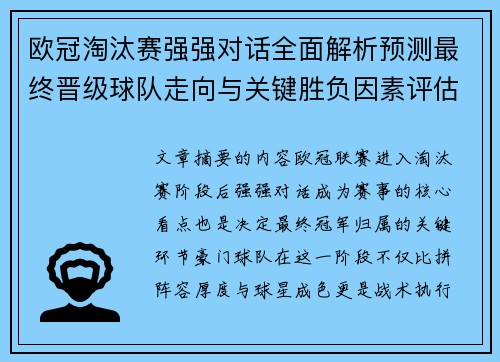 欧冠淘汰赛强强对话全面解析预测最终晋级球队走向与关键胜负因素评估

文章摘要的内容欧冠联赛进入淘汰赛阶段后强强对话成为赛事的核心看点也是决定最终冠军归属的关键环节豪门球队在这一阶段不仅比拼阵容厚度与球星成色更是战术执行